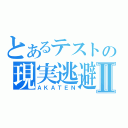 とあるテストの
現実逃避Ⅱ
AKATEN